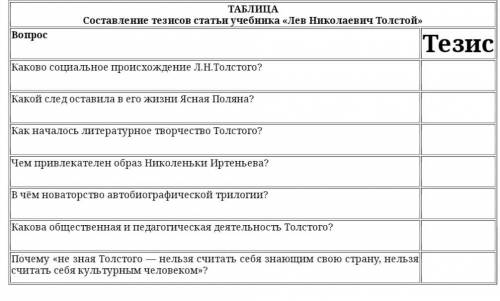 ТАБЛИЦА
Составление тезисов статьи учебника «Лев Николаевич Толстой»

| Вопрос | Тезис |
|---|---|
| Каково социальное происхождение Л.Н.Толстого? | |
| Какой след оставила в его жизни Ясная Поляна? | |
| Как началось литературное творчество Толстого? | |
| Чем привлекателен образ Николеньки Иртеньева? | |
| В чём новаторство автобиографической трилогии? | |
| Какова общественная и педагогическая деятельность Толстого? | |
| Почему «не зная Толстого — нельзя считать себя знающим свою страну, нельзя считать себя культурным человеком»? | |